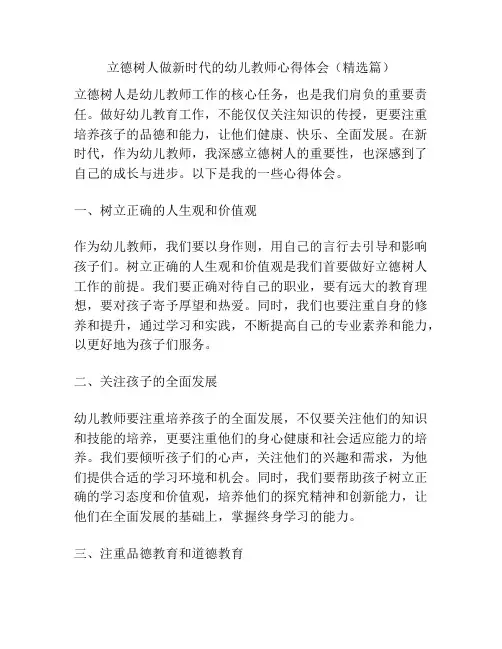 立德树人做新时代的幼儿教师心得体会（精选篇）

立德树人是幼儿教师工作的核心任务，也是我们肩负的重要责任。做好幼儿教育工作，不能仅仅关注知识的传授，更要注重培养孩子的品德和能力，让他们健康、快乐、全面发展。在新时代，作为幼儿教师，我深感立德树人的重要性，也深感到了自己的成长与进步。以下是我的一些心得体会。

一、树立正确的人生观和价值观

作为幼儿教师，我们要以身作则，用自己的言行去引导和影响孩子们。树立正确的人生观和价值观是我们首要做好立德树人工作的前提。我们要正确对待自己的职业，要有远大的教育理想，要对孩子寄予厚望和热爱。同时，我们也要注重自身的修养和提升，通过学习和实践，不断提高自己的专业素养和能力，以更好地为孩子们服务。

二、关注孩子的全面发展

幼儿教师要注重培养孩子的全面发展，不仅要关注他们的知识和技能的培养，更要注重他们的身心健康和社会适应能力的培养。我们要倾听孩子们的心声，关注他们的兴趣和需求，为他们提供合适的学习环境和机会。同时，我们要帮助孩子树立正确的学习态度和价值观，培养他们的探究精神和创新能力，让他们在全面发展的基础上，掌握终身学习的能力。

三、注重品德教育和道德教育